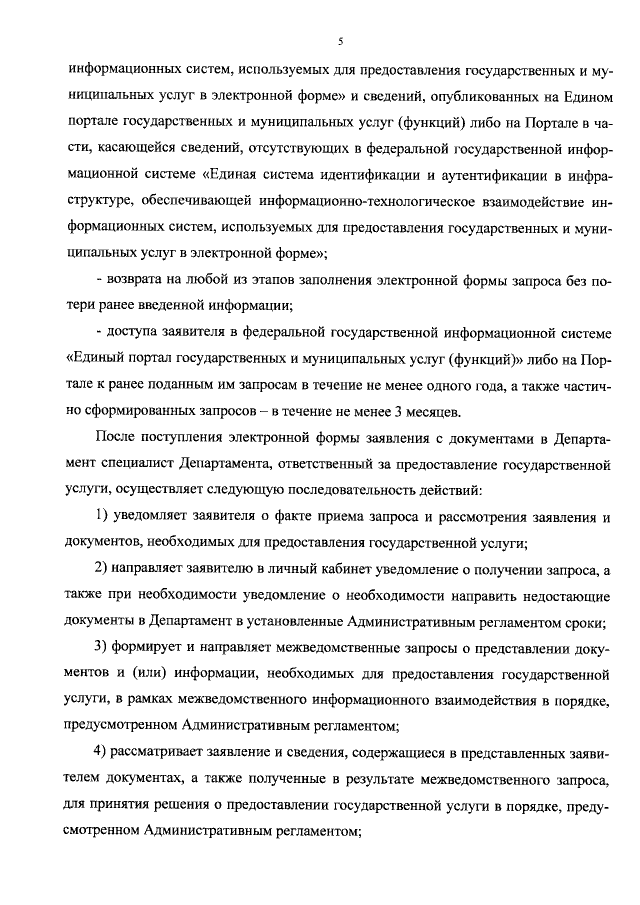 5

информационных систем, используемых для предоставления государственных и муниципальных услуг в электронной форме» и сведений, опубликованных на Едином портале государственных и муниципальных услуг (функций) либо на Портале в части, касающейся сведений, отсутствующих в федеральной государственной информационной системе «Единая система идентификации и аутентификации в инфраструктуре, обеспечивающей информационно-технологическое взаимодействие информационных систем, используемых для предоставления государственных и муниципальных услуг в электронной форме»;

- возврата на любой из этапов заполнения электронной формы запроса без потери ранее введенной информации;

- доступа заявителя в федеральной государственной информационной системе «Единый портал государственных и муниципальных услуг (функций)» либо на Портале к ранее поданным им запросам в течение не менее одного года, а также частично сформированных запросов – в течение не менее 3 месяцев.

После поступления электронной формы заявления с документами в Департамент специалист Департамента, ответственный за предоставление государственной услуги, осуществляет следующую последовательность действий:

1) уведомляет заявителя о факте приема запроса и рассмотрения заявления и документов, необходимых для предоставления государственной услуги;

2) направляет заявителю в личный кабинет уведомление о получении запроса, а также при необходимости уведомление о необходимости направить недостающие документы в Департамент в установленные Административным регламентом сроки;

3) формирует и направляет межведомственные запросы о представлении документов и (или) информации, необходимых для предоставления государственной услуги, в рамках межведомственного информационного взаимодействия в порядке, предусмотренном Административным регламентом;

4) рассматривает заявление и сведения, содержащиеся в представленных заявителем документах, а также полученные в результате межведомственного запроса, для принятия решения о предоставлении государственной услуги в порядке, предусмотренном Административным регламентом;